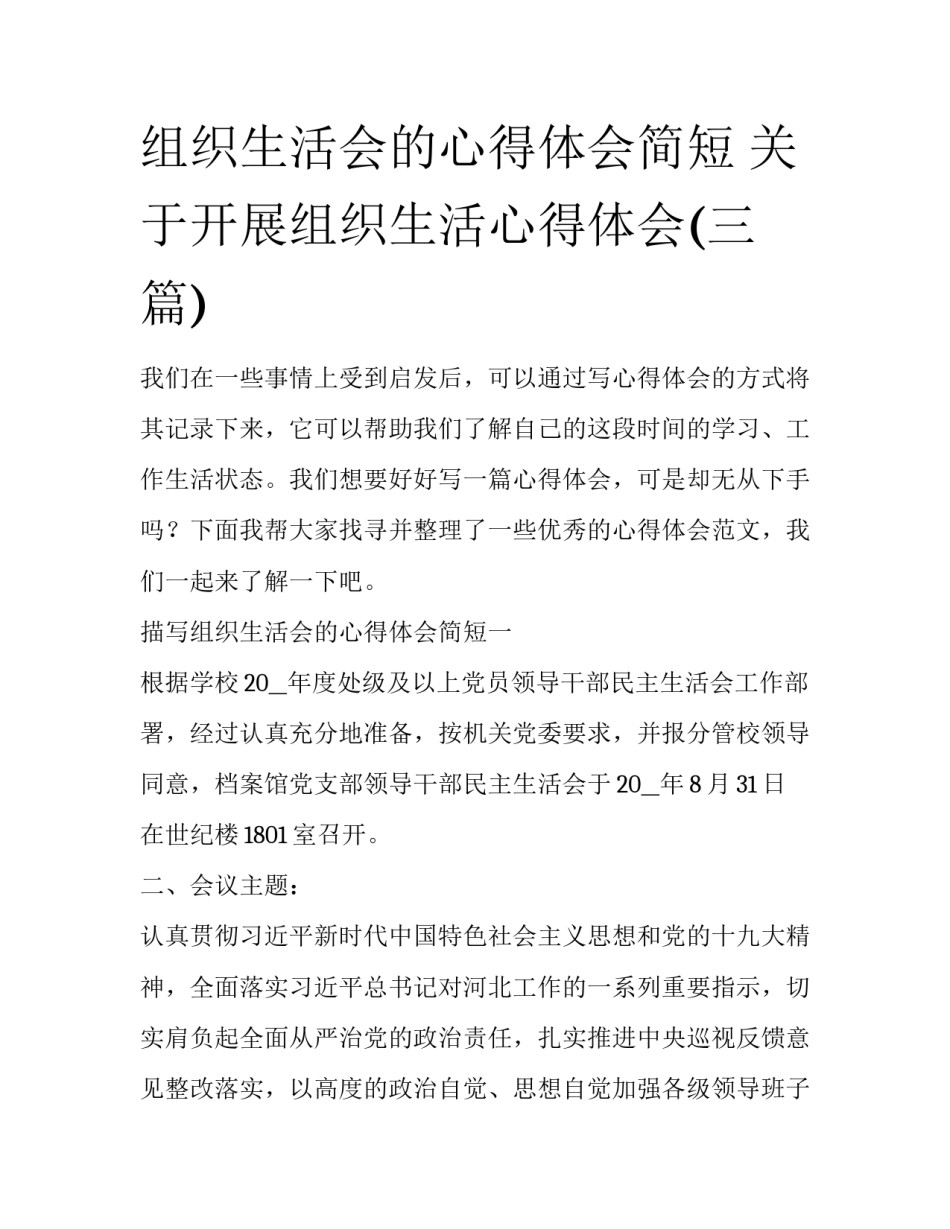 组织生活会的心得体会简短 关于开展组织生活心得体会(三篇)

我们在一些事情上受到启发后，可以通过写心得体会的方式将其记录下来，它可以帮助我们了解自己的这段时间的学习、工作生活状态。我们想要好好写一篇心得体会，可是却无从下手吗？下面我帮大家找寻并整理了一些优秀的心得体会范文，我们一起来了解一下吧。

描写组织生活会的心得体会简短一

根据学校20_年度处级及以上党员领导干部民主生活会工作部署，经过认真充分地准备，按机关党委要求，并报分管校领导同意，档案馆党支部领导干部民主生活会于20_年8月31日在世纪楼1801室召开。

二、会议主题：

认真贯彻习近平新时代中国特色社会主义思想和党的十九大精神，全面落实习近平总书记对河北工作的一系列重要指示，切实肩负起全面从严治党的政治责任，扎实推进中央巡视反馈意见整改落实，以高度的政治自觉、思想自觉加强各级领导班子